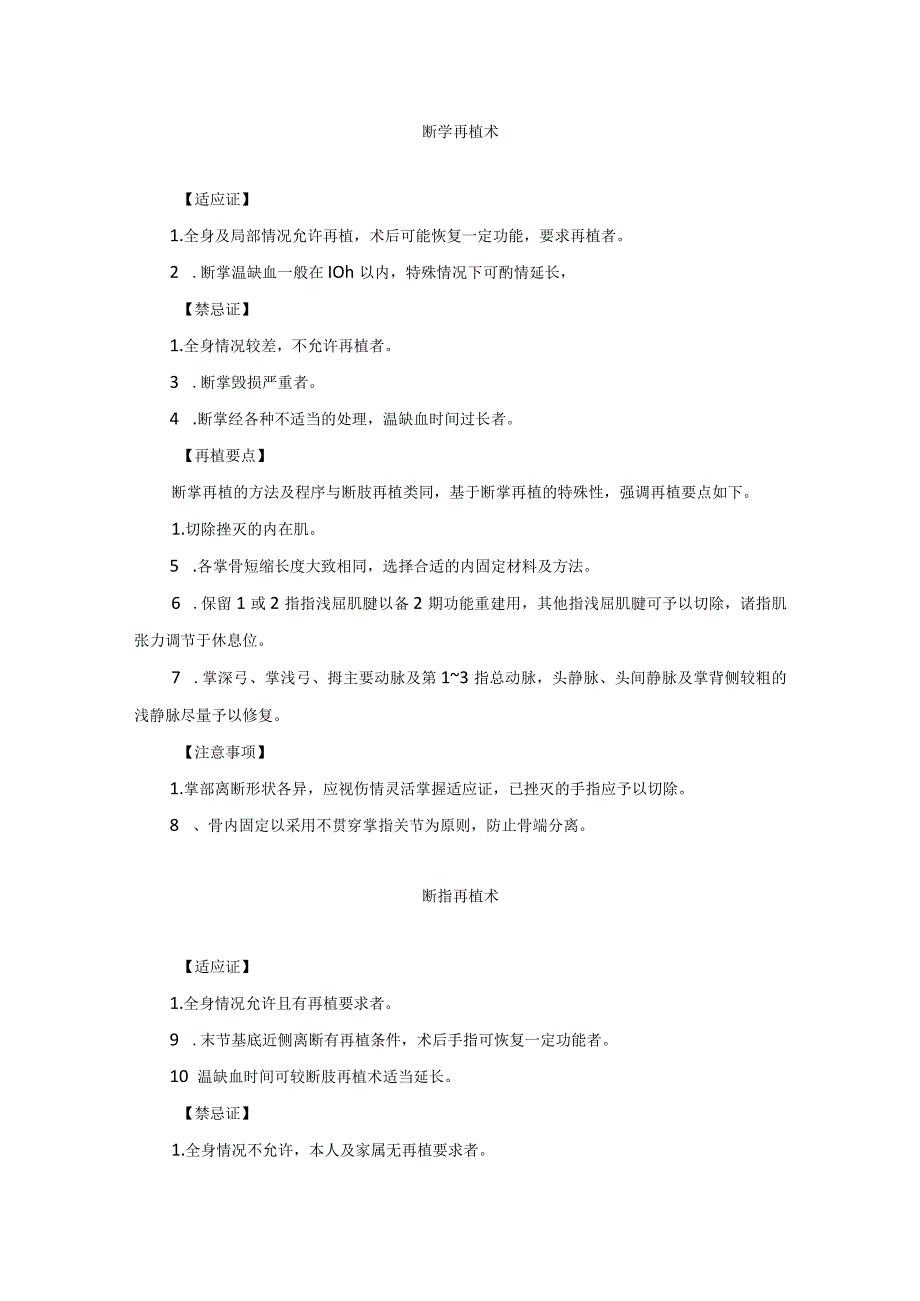 断学再植术

【适应证】

1.全身及局部情况允许再植，术后可能恢复一定功能，要求再植者。

2 .断掌温缺血一般在IOh以内，特殊情况下可酌情延长，

【禁忌证】

1.全身情况较差，不允许再植者。

3 .断掌毁损严重者。

4 .断掌经各种不适当的处理，温缺血时间过长者。

【再植要点】

断掌再植的方法及程序与断肢再植类同，基于断掌再植的特殊性，强调再植要点如下。

1.切除挫灭的内在肌。

5 .各掌骨短缩长度大致相同，选择合适的内固定材料及方法。

6 .保留1或2指指浅屈肌腱以备2期功能重建用，其他指浅屈肌腱可予以切除，诸指肌张力调节于休息位。

7 .掌深弓、掌浅弓、拇主要动脉及第1~3指总动脉，头静脉、头间静脉及掌背侧较粗的浅静脉尽量予以修复。

【注意事项】

1.掌部离断形状各异，应视伤情灵活掌握适应证，已挫灭的手指应予以切除。

8 、骨内固定以采用不贯穿掌指关节为原则，防止骨端分离。

断指再植术

【适应证】

1.全身情况允许且有再植要求者。

9 .末节基底近侧离断有再植条件，术后手指可恢复一定功能者。

10 温缺血时间可较断肢再植术适当延长。

【禁忌证】

1.全身情况不允许，本人及家属无再植要求者。